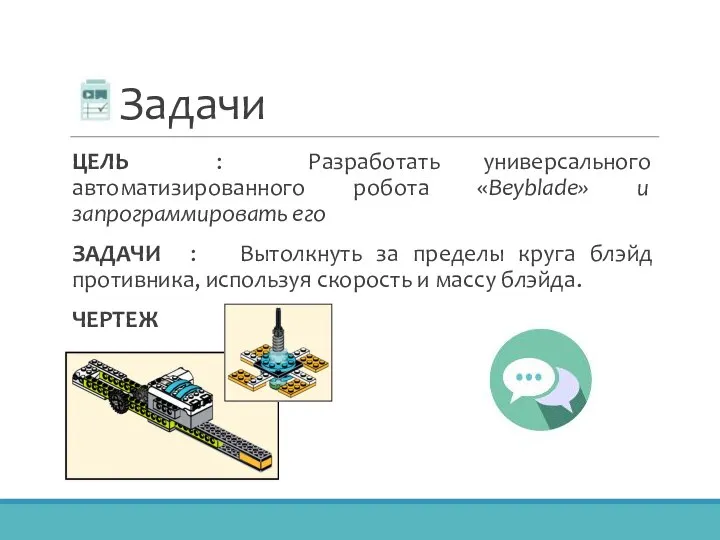 Задачи

ЦЕЛЬ : Разработать универсального автоматизированного робота «Beyblade» и запрограммировать его

ЗАДАЧИ : Вытолкнуть за пределы круга блэйд противника, используя скорость и массу блэйда.

ЧЕРТЕЖ